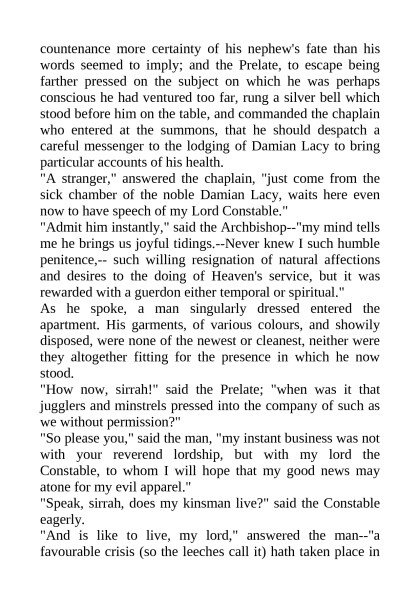 countenance more certainty of his nephew's fate than his words seemed to imply; and the Prelate, to escape being farther pressed on the subject on which he was perhaps conscious he had ventured too far, rung a silver bell which stood before him on the table, and commanded the chaplain who entered at the summons, that he should despatch a careful messenger to the lodging of Damian Lacy to bring particular accounts of his health.
"A stranger," answered the chaplain, "just come from the sick chamber of the noble Damian Lacy, waits here even now to have speech of my Lord Constable."
"Admit him instantly," said the Archbishop--"my mind tells me he brings us joyful tidings.--Never knew I such humble penitence,-- such willing resignation of natural affections and desires to the doing of Heaven's service, but it was rewarded with a guerdon either temporal or spiritual."
As he spoke, a man singularly dressed entered the apartment. His garments, of various colours, and showily disposed, were none of the newest or cleanest, neither were they altogether fitting for the presence in which he now stood.
"How now, sirrah!" said the Prelate; "when was it that jugglers and minstrels pressed into the company of such as we without permission?"
"So please you," said the man, "my instant business was not with your reverend lordship, but with my lord the Constable, to whom I will hope that my good news may atone for my evil apparel."
"Speak, sirrah, does my kinsman live?" said the Constable eagerly.
"And is like to live, my lord," answered the man--"a favourable crisis (so the leeches call it) hath taken place in